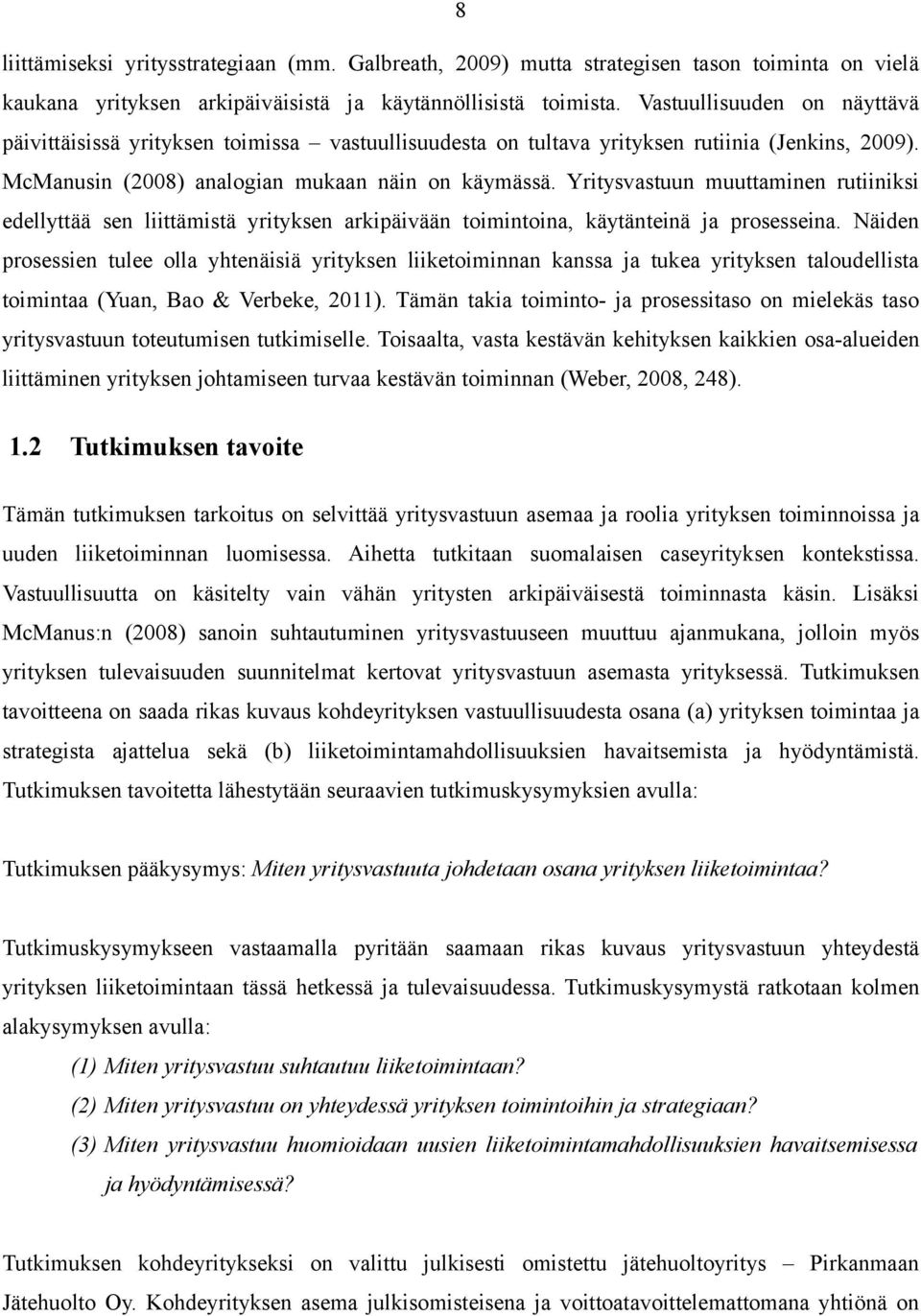 8

liittämiseksi yritysstrategiaan (mm. Galbreath, 2009) mutta strategisen tason toiminta on vielä kaukana yrityksen arkipäiväisistä ja käytännöllisistä toimista. Vastuullisuuden on näyttävä päivittäisissä yrityksen toimissa – vastuullisuudesta on tultava yrityksen rutiinia (Jenkins, 2009). McManusin (2008) analogian mukaan näin on käymässä. Yritysvastuun muuttaminen rutiiniksi edellyttää sen liittämistä yrityksen arkipäivään toimintoina, käytänteinä ja prosesseina. Näiden prosessien tulee olla yhtenäisiä yrityksen liiketoiminnan kanssa ja tukea yrityksen taloudellista toimintaa (Yuan, Bao & Verbeke, 2011). Tämän takia toiminto- ja prosessitaso on mielekäs taso yritysvastuun toteutumisen tutkimiselle. Toisaalta, vasta kestävän kehityksen kaikkien osa-alueiden liittäminen yrityksen johtamiseen turvaa kestävän toiminnan (Weber, 2008, 248).

1.2 Tutkimuksen tavoite

Tämän tutkimuksen tarkoitus on selvittää yritysvastuun asemaa ja roolia yrityksen toiminnoissa ja uuden liiketoiminnan luomisessa. Aihetta tutkitaan suomalaisen caseyrityksen kontekstissa. Vastuullisuutta on käsitelty vain vähän yritysten arkipäiväisestä toiminnasta käsin. Lisäksi McManus:n (2008) sanoin suhtautuminen yritysvastuuseen muuttuu ajanmukana, jolloin myös yrityksen tulevaisuuden suunnitelmat kertovat yritysvastuun asemasta yrityksessä. Tutkimuksen tavoitteena on saada rikas kuvaus kohdeyrityksen vastuullisuudesta osana (a) yrityksen toimintaa ja strategista ajattelua sekä (b) liiketoimintamahdollisuuksien havaitsemista ja hyödyntämistä. Tutkimuksen tavoitetta lähestytään seuraavien tutkimuskysymyksien avulla:

Tutkimuksen pääkysymys: Miten yritysvastuuta johdetaan osana yrityksen liiketoimintaa?

Tutkimuskysymykseen vastaamalla pyritään saamaan rikas kuvaus yritysvastuun yhteydestä yrityksen liiketoimintaan tässä hetkessä ja tulevaisuudessa. Tutkimuskysymystä ratkotaan kolmen alakysymyksen avulla:

(1) Miten yritysvastuu suhtautuu liiketoimintaan?

(2) Miten yritysvastuu on yhteydessä yrityksen toimintoihin ja strategiaan?

(3) Miten yritysvastuu huomioidaan uusien liiketoimintamahdollisuuksien havaitsemisessa ja hyödyntämisessä?

Tutkimuksen kohdeyritykseksi on valittu julkisesti omistettu jätehuoltoyritys – Pirkanmaan Jätehuolto Oy. Kohdeyrityksen asema julkisomisteisena ja voittoatavoittelemattomana yhtiönä on